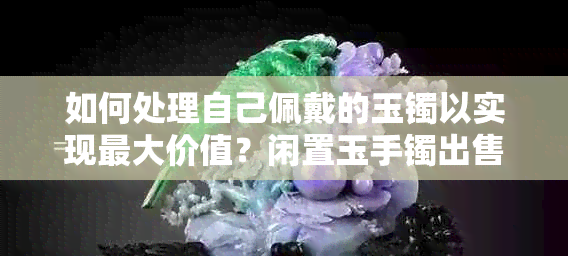 如何处理自己佩戴的玉镯以实现最大价值？闲置玉手镯出售